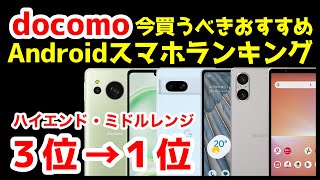 docomo 今買うべきおすすめ
Androidスマホランキング

ハイエンド・ミドルレンジ
3位→1位

20°